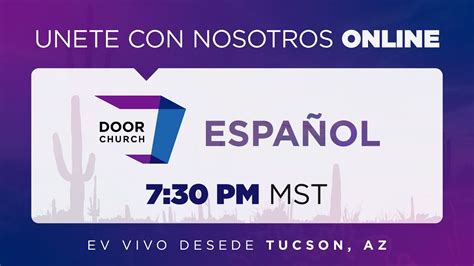 UNETE CON NOSOTROS ONLINE

DOOR CHURCH

ESPAÑOL

7:30 PM MST

EV VIVO DESEDE TUCSON, AZ